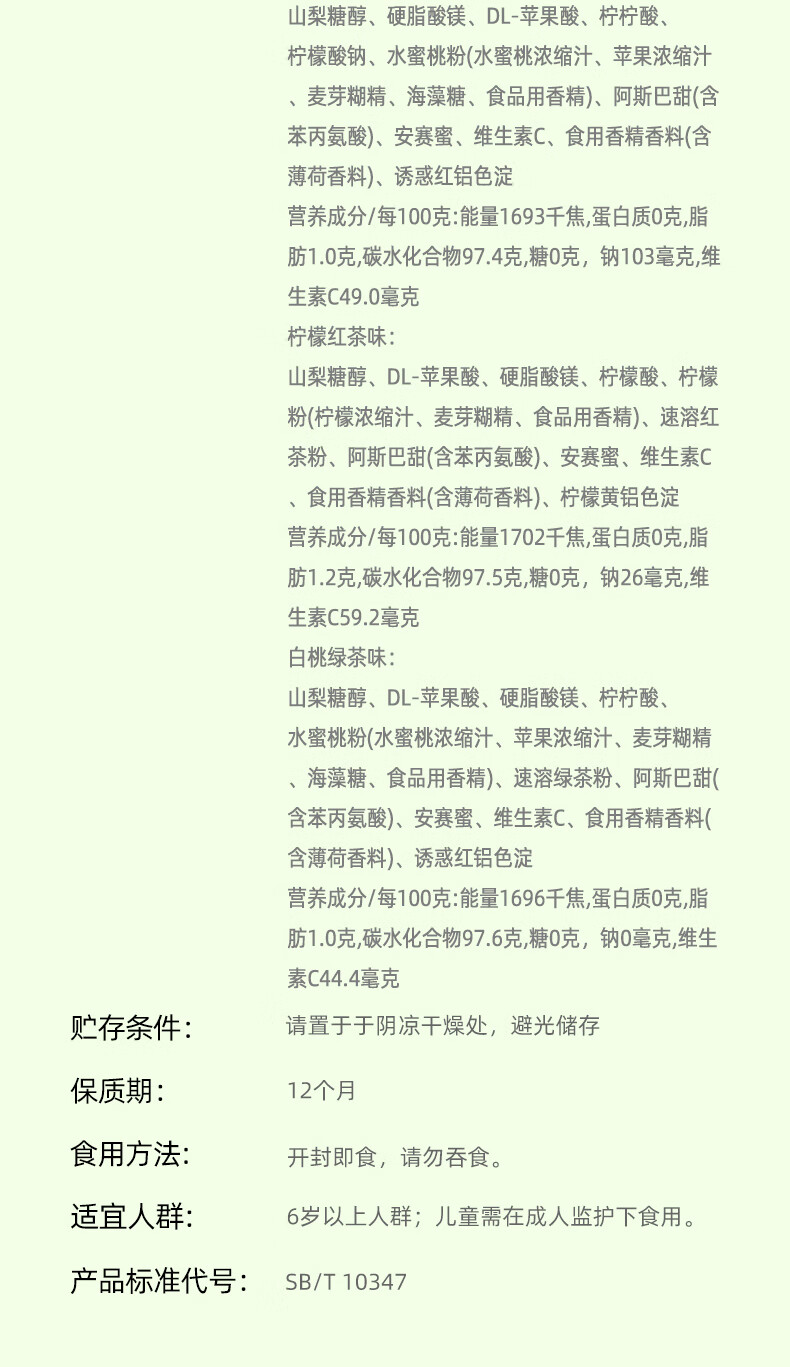 山梨糖醇、硬脂酸镁、DL-苹果酸、柠柠酸、柠檬酸钠、水蜜桃粉(水蜜桃浓缩汁、苹果浓缩汁、麦芽糊精、海藻糖、食品用香精)、阿斯巴甜(含苯丙氨酸)、安赛蜜、维生素C、食用香精香料(含薄荷香料)、诱惑红铝色淀
营养成分/每100克:能量1693千焦,蛋白质0克,脂肪1.0克,碳水化合物97.4克,糖0克，钠103毫克,维生素C49.0毫克
柠檬红茶味:
山梨糖醇、DL-苹果酸、硬脂酸镁、柠檬酸、柠檬粉(柠檬浓缩汁、麦芽糊精、食品用香精)、速溶红茶粉、阿斯巴甜(含苯丙氨酸)、安赛蜜、维生素C、食用香精香料(含薄荷香料)、柠檬黄铝色淀
营养成分/每100克:能量1702千焦,蛋白质0克,脂肪1.2克,碳水化合物97.5克,糖0克，钠26毫克,维生素C59.2毫克
白桃绿茶味:
山梨糖醇、DL-苹果酸、硬脂酸镁、柠柠酸、水蜜桃粉(水蜜桃浓缩汁、苹果浓缩汁、麦芽糊精、海藻糖、食品用香精)、速溶绿茶粉、阿斯巴甜(含苯丙氨酸)、安赛蜜、维生素C、食用香精香料(含薄荷香料)、诱惑红铝色淀
营养成分/每100克:能量1696千焦,蛋白质0克,脂肪1.0克,碳水化合物97.6克,糖0克，钠0毫克,维生素C44.4毫克

贮存条件: 请置于于阴凉干燥处，避光储存

保质期: 12个月

食用方法: 开封即食，请勿吞食。

适宜人群: 6岁以上人群；儿童需在成人监护下食用。

产品标准代号: SB/T 10347